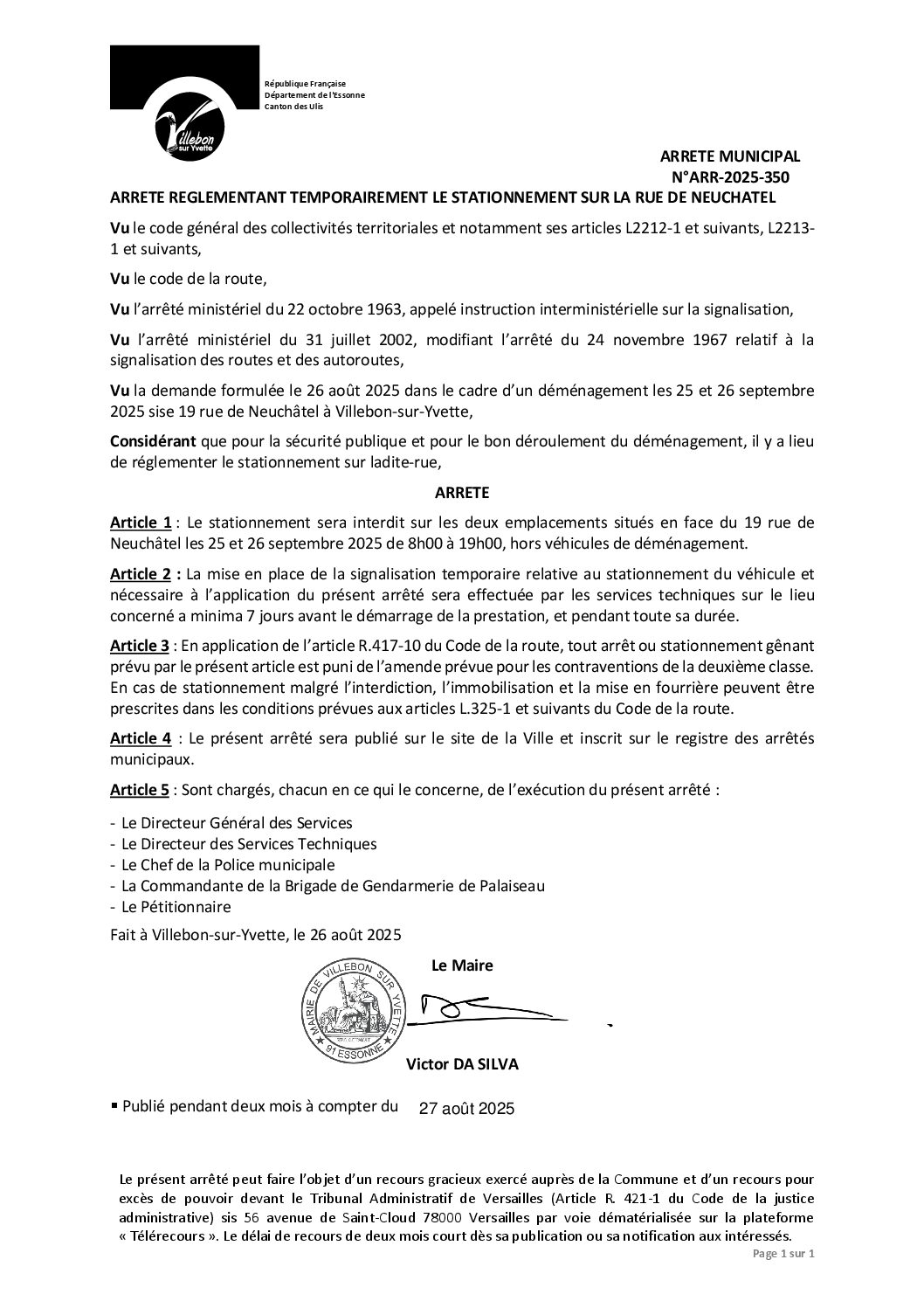 Villebon sur Yvette

République Française
Département de l'Essonne
Canton des Ulis

ARRETE MUNICIPAL
N°ARR-2025-350

ARRETE REGLEMENTANT TEMPORAIREMENT LE STATIONNEMENT SUR LA RUE DE NEUCHATEL

Vu le code général des collectivités territoriales et notamment ses articles L2212-1 et suivants, L2213-1 et suivants,

Vu le code de la route,

Vu l'arrêté ministériel du 22 octobre 1963, appelé instruction interministérielle sur la signalisation,

Vu l'arrêté ministériel du 31 juillet 2002, modifiant l'arrêté du 24 novembre 1967 relatif à la signalisation des routes et des autoroutes,

Vu la demande formulée le 26 août 2025 dans le cadre d'un déménagement les 25 et 26 septembre 2025 sise 19 rue de Neuchâtel à Villebon-sur-Yvette,

Considérant que pour la sécurité publique et pour le bon déroulement du déménagement, il y a lieu de réglementer le stationnement sur ladite-rue,

ARRETE

Article 1 : Le stationnement sera interdit sur les deux emplacements situés en face du 19 rue de Neuchâtel les 25 et 26 septembre 2025 de 8h00 à 19h00, hors véhicules de déménagement.

Article 2 : La mise en place de la signalisation temporaire relative au stationnement du véhicule et nécessaire à l'application du présent arrêté sera effectuée par les services techniques sur le lieu concerné a minima 7 jours avant le démarrage de la prestation, et pendant toute sa durée.

Article 3 : En application de l'article R.417-10 du Code de la route, tout arrêt ou stationnement gênant prévu par le présent article est puni de l'amende prévue pour les contraventions de la deuxième classe. En cas de stationnement malgré l'interdiction, l'immobilisation et la mise en fourrière peuvent être prescrites dans les conditions prévues aux articles L.325-1 et suivants du Code de la route.

Article 4 : Le présent arrêté sera publié sur le site de la Ville et inscrit sur le registre des arrêtés municipaux.

Article 5 : Sont chargés, chacun en ce qui le concerne, de l'exécution du présent arrêté :

- Le Directeur Général des Services
- Le Directeur des Services Techniques
- Le Chef de la Police municipale
- La Commandante de la Brigade de Gendarmerie de Palaiseau
- Le Pétitionnaire

Fait à Villebon-sur-Yvette, le 26 août 2025

MAIRIE DE VILLEBON SUR YVETTE 91 ESSONNE

Le Maire

Victor DA SILVA

▪ Publié pendant deux mois à compter du 27 août 2025

Le présent arrêté peut faire l'objet d'un recours gracieux exercé auprès de la Commune et d'un recours pour excès de pouvoir devant le Tribunal Administratif de Versailles (Article R. 421-1 du Code de la justice administrative) sis 56 avenue de Saint-Cloud 78000 Versailles par voie dématérialisée sur la plateforme « Télérecours ». Le délai de recours de deux mois court dès sa publication ou sa notification aux intéressés.

Page 1 sur 1